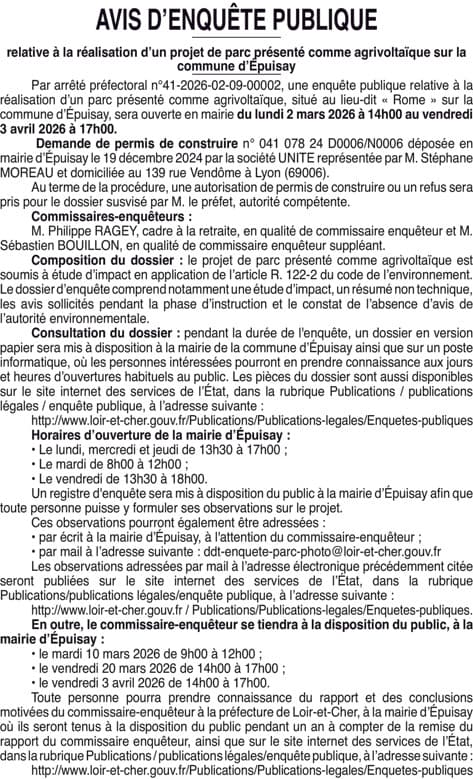 AVIS D'ENQUÊTE PUBLIQUE

relative à la réalisation d'un projet de parc présenté comme agrivoltaïque sur la commune d'Épuisay

Par arrêté préfectoral n°41-2026-02-09-00002, une enquête publique relative à la réalisation d'un parc présenté comme agrivoltaïque, situé au lieu-dit « Rome » sur la commune d'Épuisay, sera ouverte en mairie du lundi 2 mars 2026 à 14h00 au vendredi 3 avril 2026 à 17h00.

Demande de permis de construire n° 041 078 24 D0006/N0006 déposée en mairie d'Épuisay le 19 décembre 2024 par la société UNITE représentée par M. Stéphane MOREAU et domiciliée au 139 rue Vendôme à Lyon (69006).

Au terme de la procédure, une autorisation de permis de construire ou un refus sera pris pour le dossier susvisé par M. le préfet, autorité compétente.

Commissaires-enquêteurs :

M. Philippe RAGEY, cadre à la retraite, en qualité de commissaire enquêteur et M. Sébastien BOUILLON, en qualité de commissaire enquêteur suppléant.

Composition du dossier : le projet de parc présenté comme agrivoltaïque est soumis à étude d'impact en application de l'article R. 122-2 du code de l'environnement. Le dossier d'enquête comprend notamment une étude d'impact, un résumé non technique, les avis sollicités pendant la phase d'instruction et le constat de l'absence d'avis de l'autorité environnementale.

Consultation du dossier : pendant la durée de l'enquête, un dossier en version papier sera mis à disposition à la mairie de la commune d'Épuisay ainsi que sur un poste informatique, où les personnes intéressées pourront en prendre connaissance aux jours et heures d'ouvertures habituels au public. Les pièces du dossier sont aussi disponibles sur le site internet des services de l'État, dans la rubrique Publications / publications légales / enquête publique, à l'adresse suivante :

http://www.loir-et-cher.gouv.fr/Publications/Publications-legales/Enquetes-publiques

Horaires d'ouverture de la mairie d'Épuisay :

• Le lundi, mercredi et jeudi de 13h30 à 17h00 ;
• Le mardi de 8h00 à 12h00 ;
• Le vendredi de 13h30 à 18h00.

Un registre d'enquête sera mis à disposition du public à la mairie d'Épuisay afin que toute personne puisse y formuler ses observations sur le projet.

Ces observations pourront également être adressées :

• par écrit à la mairie d'Épuisay, à l'attention du commissaire-enquêteur ;
• par mail à l'adresse suivante : ddt-enquete-parc-photo@loir-et-cher.gouv.fr

Les observations adressées par mail à l'adresse électronique précédemment citée seront publiées sur le site internet des services de l'État, dans la rubrique Publications/publications légales/enquête publique, à l'adresse suivante :

http://www.loir-et-cher.gouv.fr / Publications/Publications-legales/Enquetes-publiques.

En outre, le commissaire-enquêteur se tiendra à la disposition du public, à la mairie d'Épuisay :

• le mardi 10 mars 2026 de 9h00 à 12h00 ;
• le vendredi 20 mars 2026 de 14h00 à 17h00 ;
• le vendredi 3 avril 2026 de 14h00 à 17h00.

Toute personne pourra prendre connaissance du rapport et des conclusions motivées du commissaire-enquêteur à la préfecture de Loir-et-Cher, à la mairie d'Épuisay où ils seront tenus à la disposition du public pendant un an à compter de la remise du rapport du commissaire enquêteur, ainsi que sur le site internet des services de l'État, dans la rubrique Publications / publications légales/enquête publique, à l'adresse suivante :

http://www.loir-et-cher.gouv.fr/Publications/Publications-legales/Enquetes-publiques